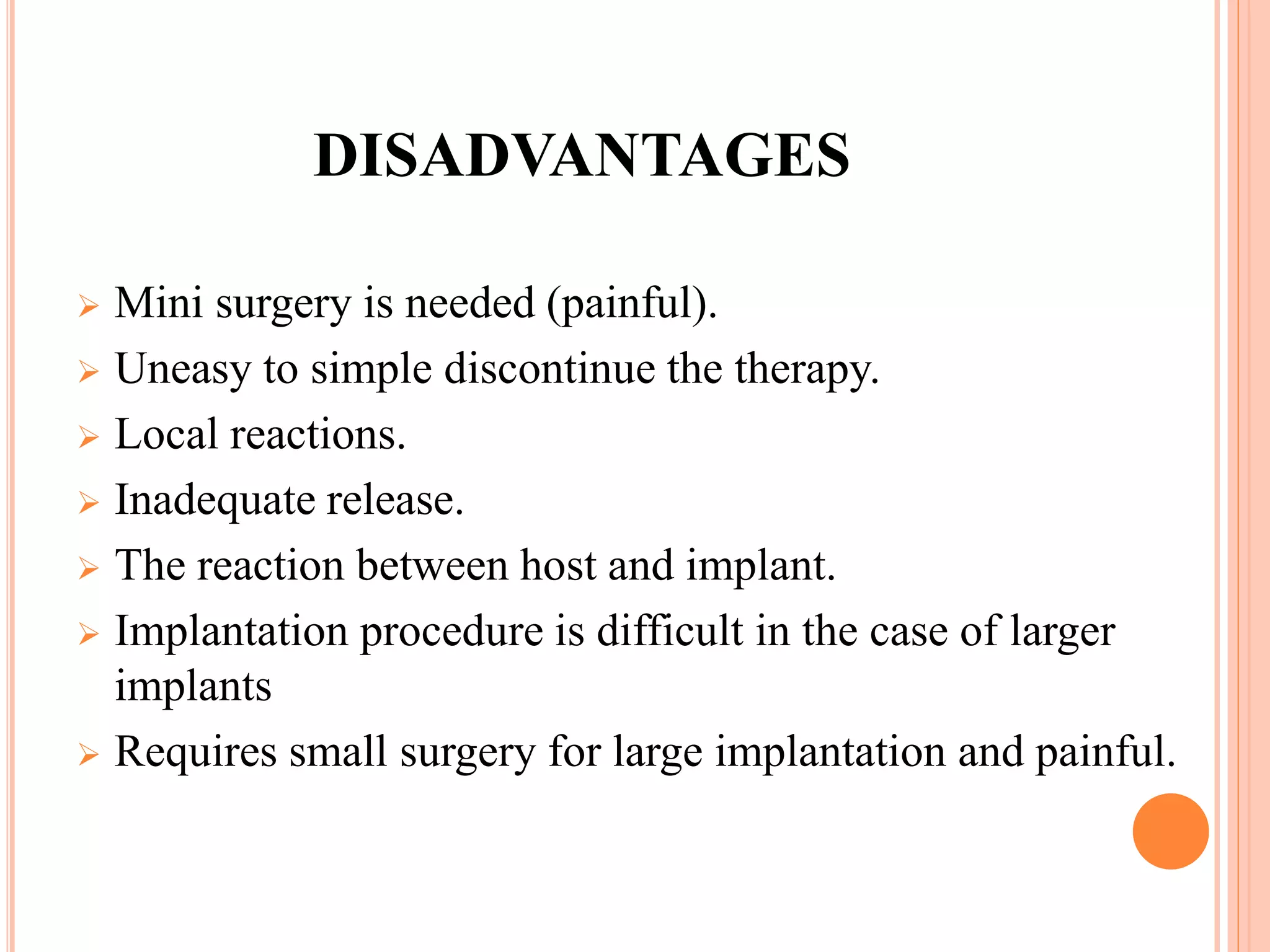 DISADVANTAGES

➢ Mini surgery is needed (painful).
➢ Uneasy to simple discontinue the therapy.
➢ Local reactions.
➢ Inadequate release.
➢ The reaction between host and implant.
➢ Implantation procedure is difficult in the case of larger implants
➢ Requires small surgery for large implantation and painful.